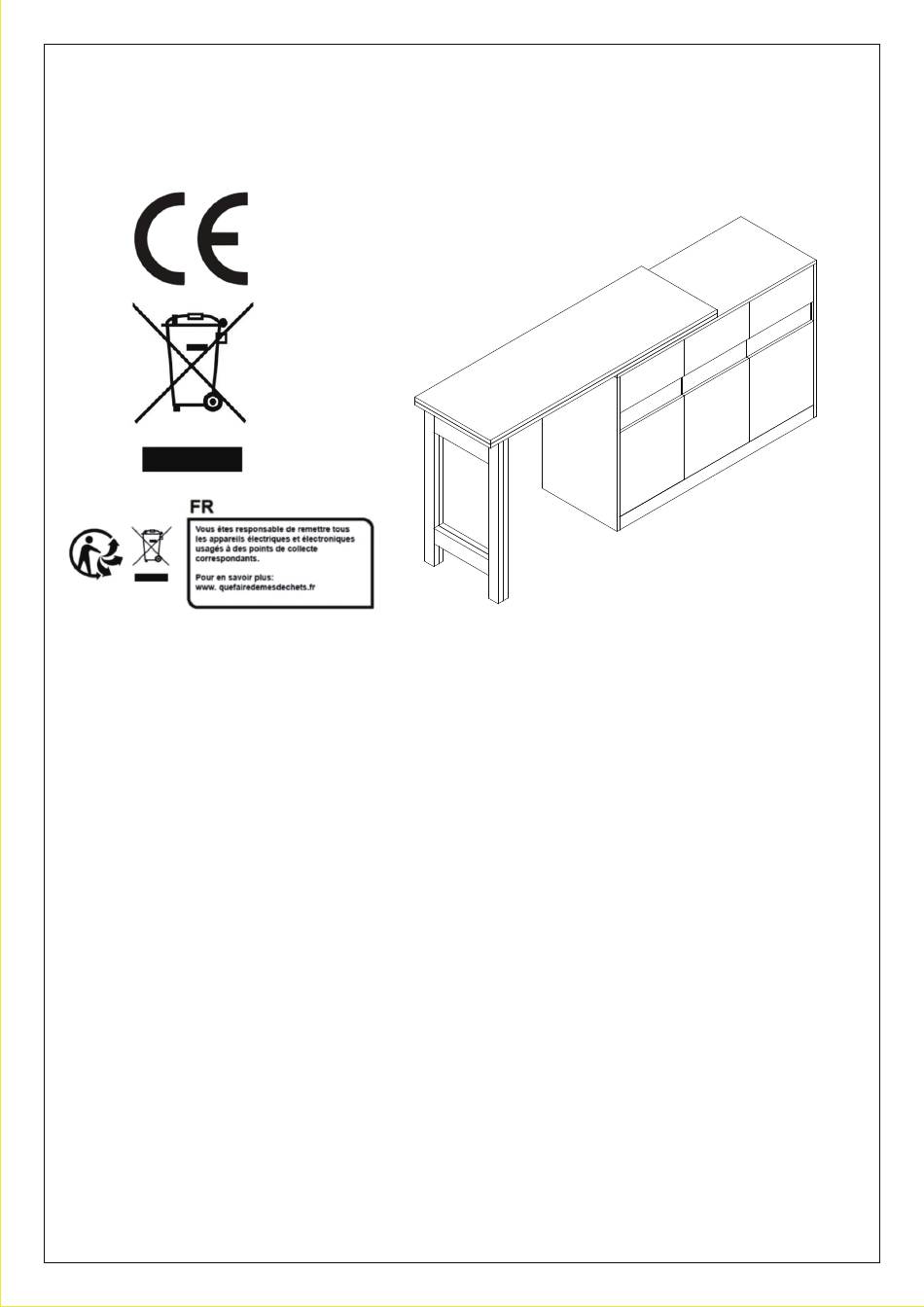 CE

FR

Vous êtes responsable de remettre tous les appareils électriques et électroniques usagés à des points de collecte correspondants.

Pour en savoir plus:
www. quefairedemesdechets.fr